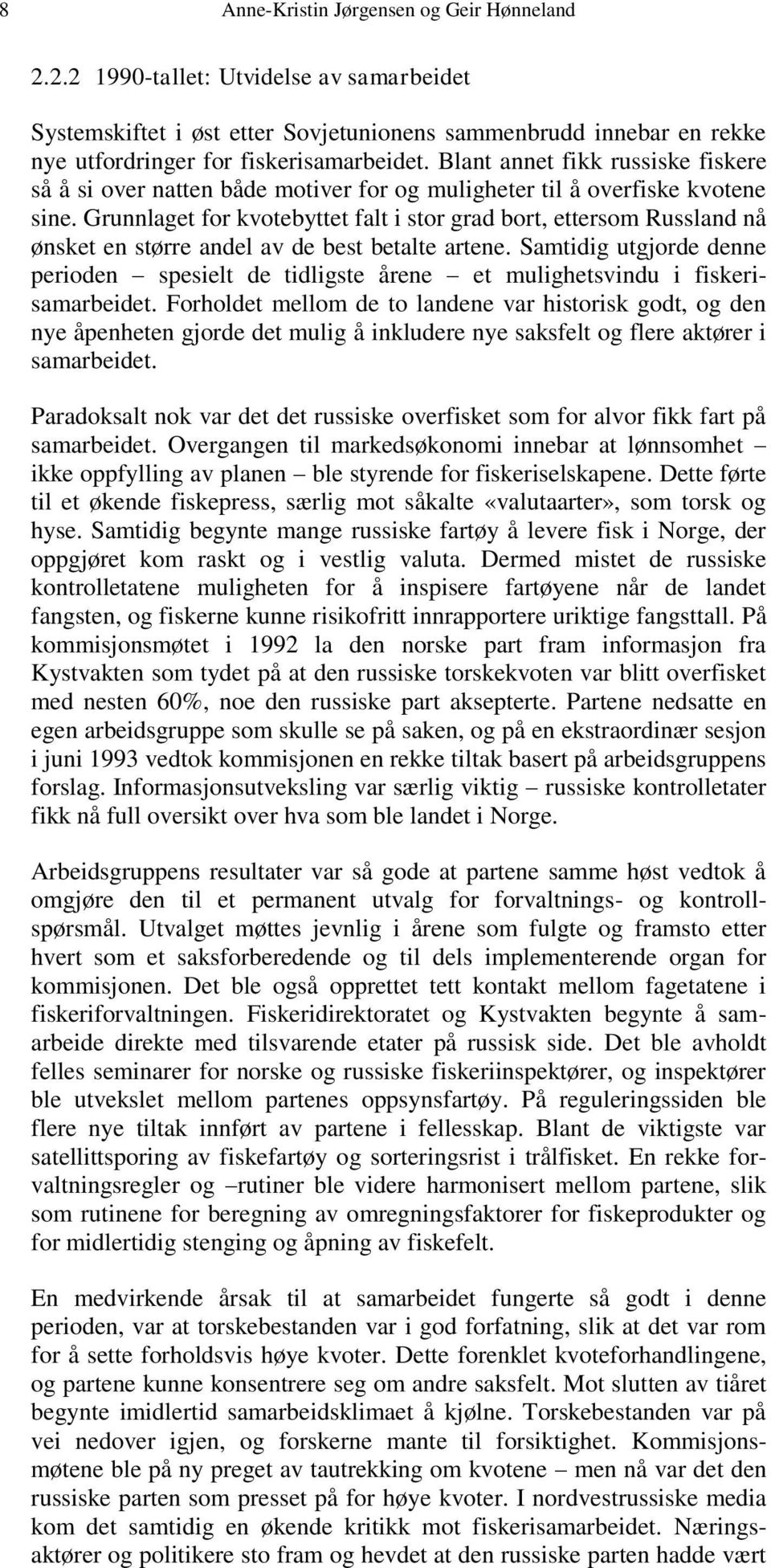 8 Anne-Kristin Jørgensen og Geir Hønneland

2.2.2 1990-tallet: Utvidelse av samarbeidet

Systemskiftet i øst etter Sovjetunionens sammenbrudd innebar en rekke nye utfordringer for fiskerisamarbeidet. Blant annet fikk russiske fiskere så å si over natten både motiver for og muligheter til å overfiske kvotene sine. Grunnlaget for kvotebyttet falt i stor grad bort, ettersom Russland nå ønsket en større andel av de best betalte artene. Samtidig utgjorde denne perioden – spesielt de tidligste årene – et mulighetsvindu i fiskerisamarbeidet. Forholdet mellom de to landene var historisk godt, og den nye åpenheten gjorde det mulig å inkludere nye saksfelt og flere aktører i samarbeidet.

Paradoksalt nok var det det russiske overfisket som for alvor fikk fart på samarbeidet. Overgangen til markedsøkonomi innebar at lønnsomhet – ikke oppfylling av planen – ble styrende for fiskeriselskapene. Dette førte til et økende fiskepress, særlig mot såkalte «valutaarter», som torsk og hyse. Samtidig begynte mange russiske fartøy å levere fisk i Norge, der oppgjøret kom raskt og i vestlig valuta. Dermed mistet de russiske kontrolletatene muligheten for å inspisere fartøyene når de landet fangsten, og fiskerne kunne risikofritt innrapportere uriktige fangsttall. På kommisjonsmøtet i 1992 la den norske part fram informasjon fra Kystvakten som tydet på at den russiske torskekvoten var blitt overfisket med nesten 60%, noe den russiske part aksepterte. Partene nedsatte en egen arbeidsgruppe som skulle se på saken, og på en ekstraordinær sesjon i juni 1993 vedtok kommisjonen en rekke tiltak basert på arbeidsgruppens forslag. Informasjonsutveksling var særlig viktig – russiske kontrolletater fikk nå full oversikt over hva som ble landet i Norge.

Arbeidsgruppens resultater var så gode at partene samme høst vedtok å omgjøre den til et permanent utvalg for forvaltnings- og kontrollspørsmål. Utvalget møttes jevnlig i årene som fulgte og framsto etter hvert som et saksforberedende og til dels implementerende organ for kommisjonen. Det ble også opprettet tett kontakt mellom fagetatene i fiskeriforvaltningen. Fiskeridirektoratet og Kystvakten begynte å samarbeide direkte med tilsvarende etater på russisk side. Det ble avholdt felles seminarer for norske og russiske fiskeriinspektører, og inspektører ble utvekslet mellom partenes oppsynsfartøy. På reguleringssiden ble flere nye tiltak innført av partene i fellesskap. Blant de viktigste var satellittsporing av fiskefartøy og sorteringsrist i trålfisket. En rekke forvaltningsregler og –rutiner ble videre harmonisert mellom partene, slik som rutinene for beregning av omregningsfaktorer for fiskeprodukter og for midlertidig stenging og åpning av fiskefelt.

En medvirkende årsak til at samarbeidet fungerte så godt i denne perioden, var at torskebestanden var i god forfatning, slik at det var rom for å sette forholdsvis høye kvoter. Dette forenklet kvoteforhandlingene, og partene kunne konsentrere seg om andre saksfelt. Mot slutten av tiåret begynte imidlertid samarbeidsklimaet å kjølne. Torskebestanden var på vei nedover igjen, og forskerne mante til forsiktighet. Kommisjonsmøtene ble på ny preget av tautrekking om kvotene – men nå var det den russiske parten som presset på for høye kvoter. I nordvestrussiske media kom det samtidig en økende kritikk mot fiskerisamarbeidet. Næringsaktører og politikere sto fram og hevdet at den russiske parten hadde vært